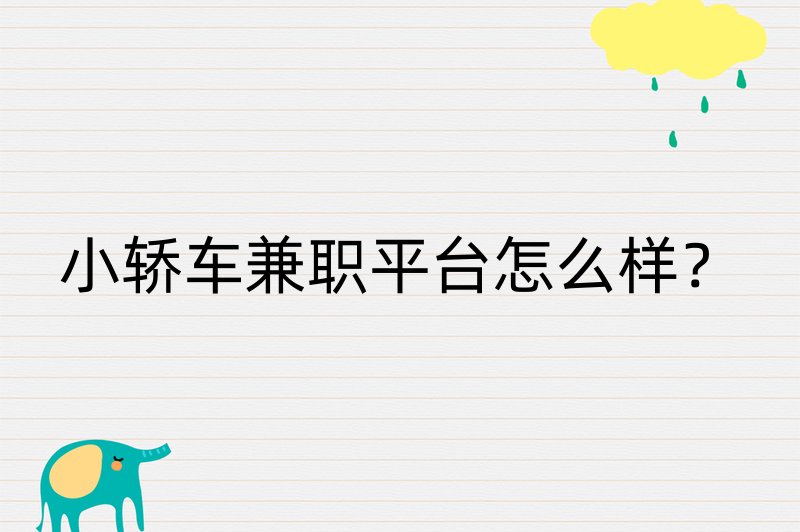 小轿车兼职平台怎么样？